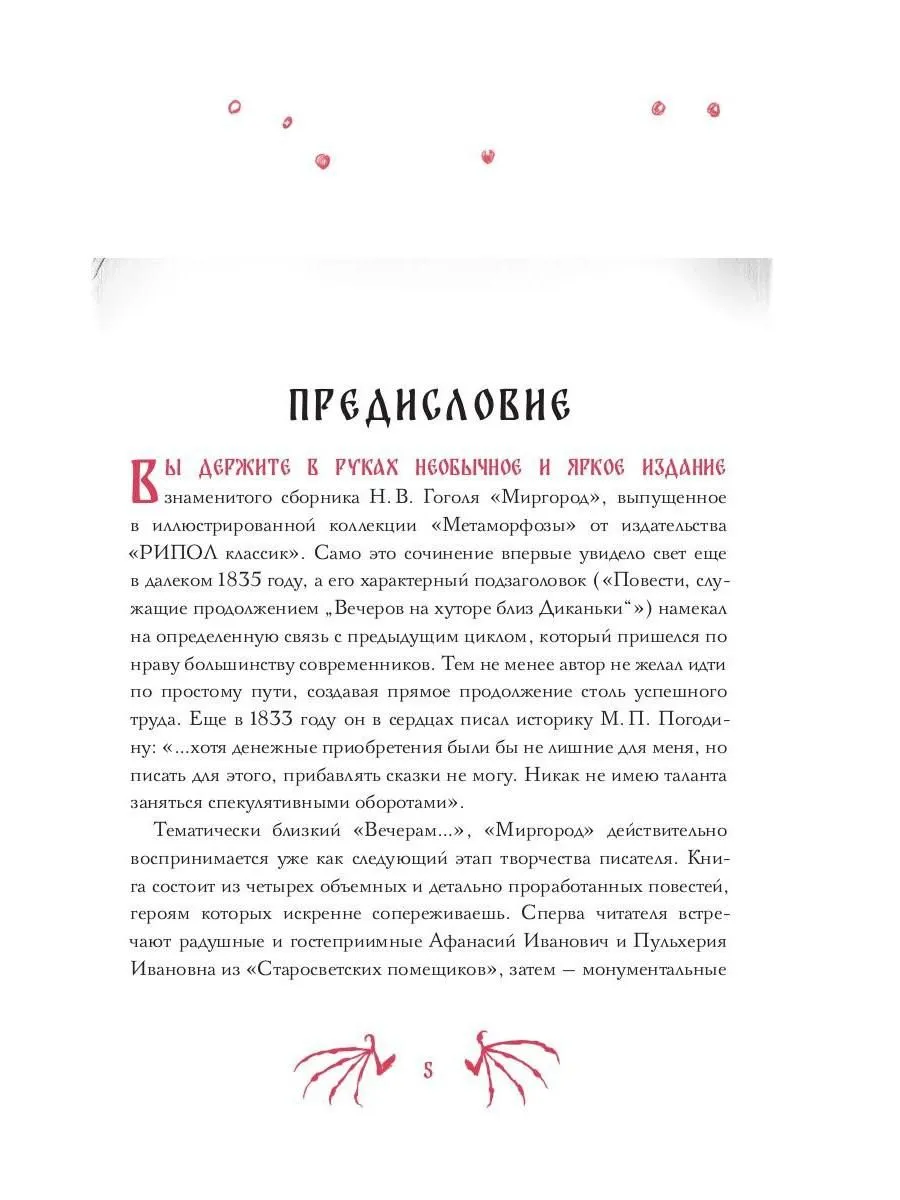 ПРЕДИСЛОВИЕ

Вы держите в руках необычное и яркое издание знаменитого сборника Н. В. Гоголя «Миргород», выпущенное в иллюстрированной коллекции «Метаморфозы» от издательства «РИПОЛ классик». Само это сочинение впервые увидело свет еще в далеком 1835 году, а его характерный подзаголовок («Повести, служащие продолжением „Вечеров на хуторе близ Диканьки“») намекал на определенную связь с предыдущим циклом, который пришелся по нраву большинству современников. Тем не менее автор не желал идти по простому пути, создавая прямое продолжение столь успешного труда. Еще в 1833 году он в сердцах писал историку М. П. Погодину: «...хотя денежные приобретения были бы не лишние для меня, но писать для этого, прибавлять сказки не могу. Никак не имею таланта заняться спекулятивными оборотами».

Тематически близкий «Вечерам...», «Миргород» действительно воспринимается уже как следующий этап творчества писателя. Книга состоит из четырех объемных и детально проработанных повестей, героям которых искренне сопереживаешь. Сперва читателя встречают радушные и гостеприимные Афанасий Иванович и Пульхерия Ивановна из «Старосветских помещиков», затем — монументальные

5